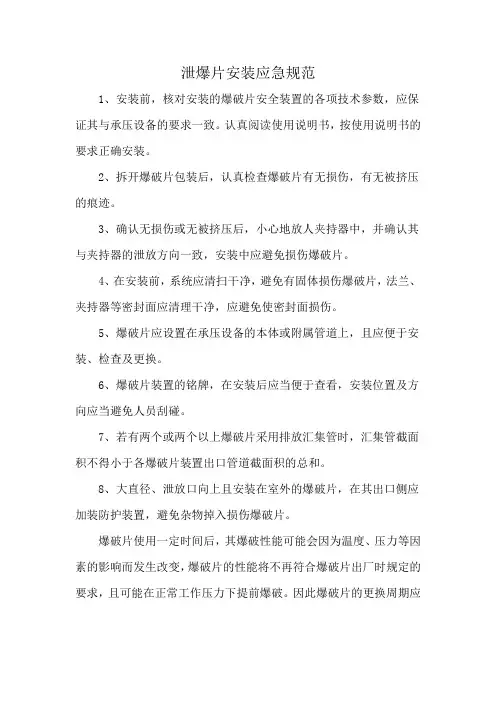 泄爆片安装应急规范

1、安装前，核对安装的爆破片安全装置的各项技术参数，应保证其与承压设备的要求一致。认真阅读使用说明书，按使用说明书的要求正确安装。

2、拆开爆破片包装后，认真检查爆破片有无损伤，有无被挤压的痕迹。

3、确认无损伤或无被挤压后，小心地放人夹持器中，并确认其与夹持器的泄放方向一致，安装中应避免损伤爆破片。

4、在安装前，系统应清扫干净，避免有固体损伤爆破片，法兰、夹持器等密封面应清理干净，应避免使密封面损伤。

5、爆破片应设置在承压设备的本体或附属管道上，且应便于安装、检查及更换。

6、爆破片装置的铭牌，在安装后应当便于查看，安装位置及方向应当避免人员刮碰。

7、若有两个或两个以上爆破片采用排放汇集管时，汇集管截面积不得小于各爆破片装置出口管道截面积的总和。

8、大直径、泄放口向上且安装在室外的爆破片，在其出口侧应加装防护装置，避免杂物掉入损伤爆破片。

爆破片使用一定时间后，其爆破性能可能会因为温度、压力等因素的影响而发生改变，爆破片的性能将不再符合爆破片出厂时规定的要求，且可能在正常工作压力下提前爆破。因此爆破片的更换周期应